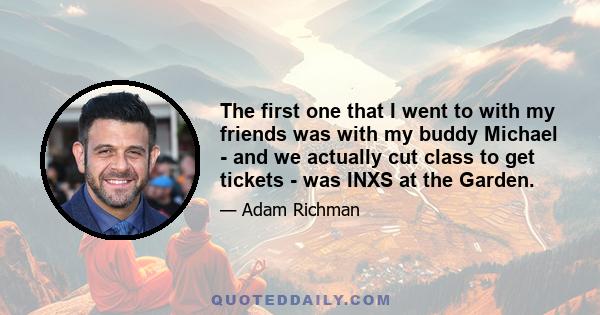 The first one that I went to with my friends was with my buddy Michael - and we actually cut class to get tickets - was INXS at the Garden.

— Adam Richman

QUOTEDDAILY.COM